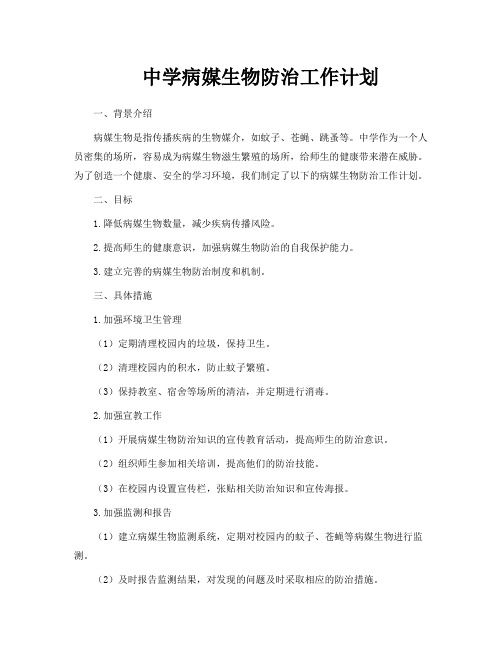 中学病媒生物防治工作计划

一、背景介绍

病媒生物是指传播疾病的生物媒介，如蚊子、苍蝇、跳蚤等。中学作为一个人员密集的场所，容易成为病媒生物滋生繁殖的场所，给师生的健康带来潜在威胁。为了创造一个健康、安全的学习环境，我们制定了以下的病媒生物防治工作计划。

二、目标

1.降低病媒生物数量，减少疾病传播风险。

2.提高师生的健康意识，加强病媒生物防治的自我保护能力。

3.建立完善的病媒生物防治制度和机制。

三、具体措施

1.加强环境卫生管理

（1）定期清理校园内的垃圾，保持卫生。

（2）清理校园内的积水，防止蚊子繁殖。

（3）保持教室、宿舍等场所的清洁，并定期进行消毒。

2.加强宣教工作

（1）开展病媒生物防治知识的宣传教育活动，提高师生的防治意识。

（2）组织师生参加相关培训，提高他们的防治技能。

（3）在校园内设置宣传栏，张贴相关防治知识和宣传海报。

3.加强监测和报告

（1）建立病媒生物监测系统，定期对校园内的蚊子、苍蝇等病媒生物进行监测。

（2）及时报告监测结果，对发现的问题及时采取相应的防治措施。